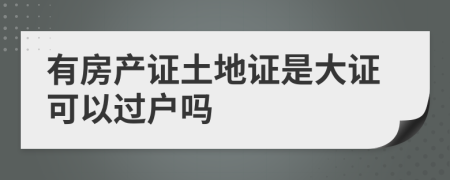 有房产证土地证是大证可以过户吗